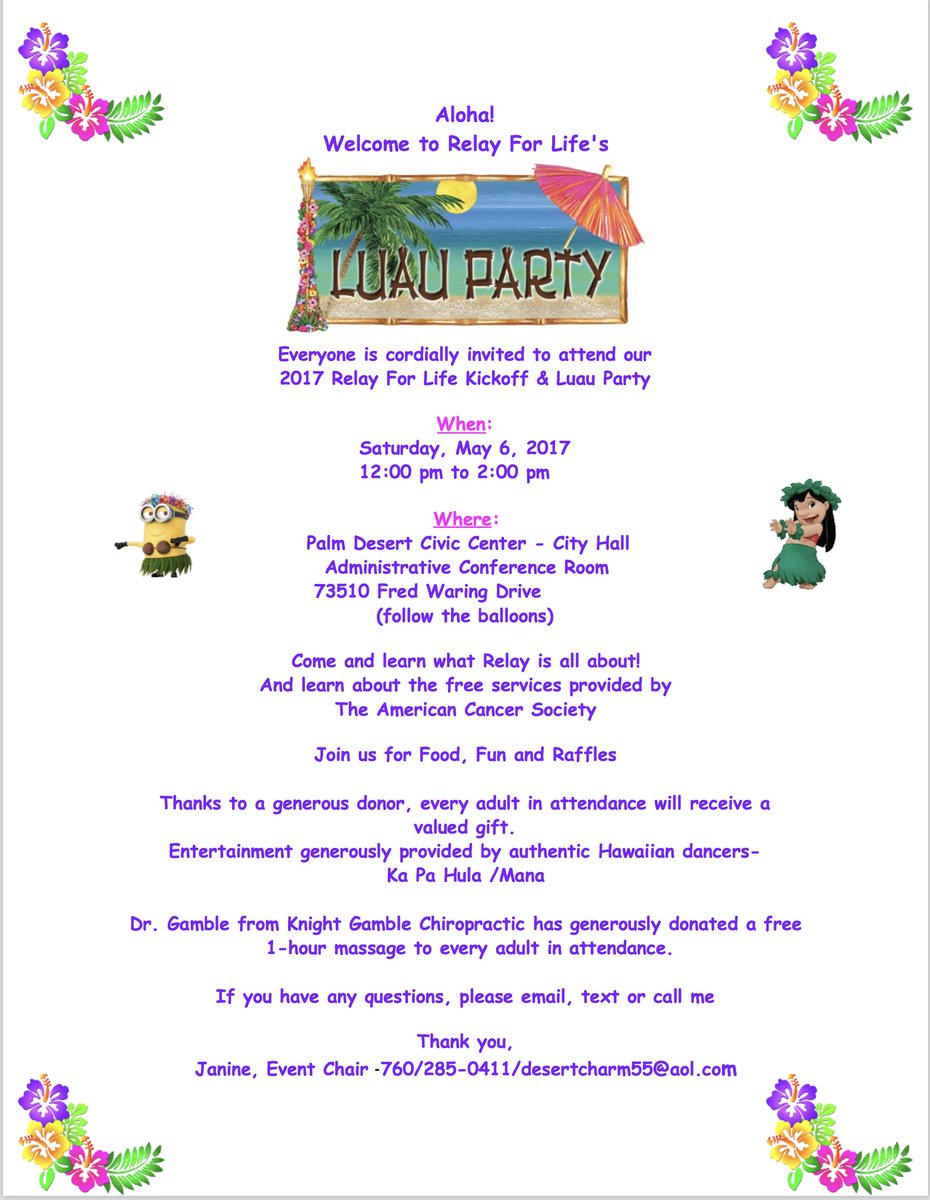 Aloha!
Welcome to Relay For Life's

LUAU PARTY

Everyone is cordially invited to attend our 2017 Relay For Life Kickoff & Luau Party

When:
Saturday, May 6, 2017
12:00 pm to 2:00 pm

Where:
Palm Desert Civic Center - City Hall
Administrative Conference Room
73510 Fred Waring Drive
(follow the balloons)

Come and learn what Relay is all about!
And learn about the free services provided by The American Cancer Society

Join us for Food, Fun and Raffles

Thanks to a generous donor, every adult in attendance will receive a valued gift.
Entertainment generously provided by authentic Hawaiian dancers-
Ka Pa Hula /Mana

Dr. Gamble from Knight Gamble Chiropractic has generously donated a free 1-hour massage to every adult in attendance.

If you have any questions, please email, text or call me

Thank you,
Janine, Event Chair -760/285-0411/desertcharm55@aol.com